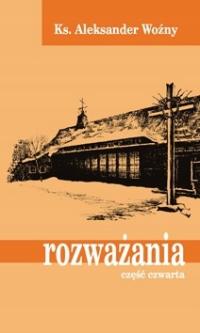 Ks. Aleksander Woźny

rozważania

część czwarta